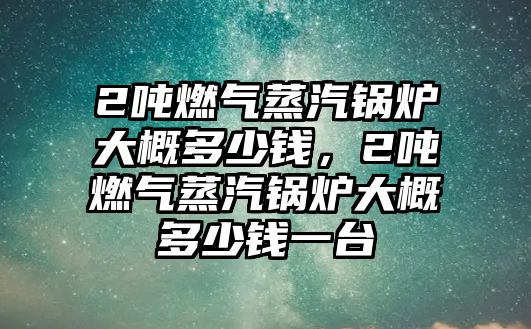 2吨燃气蒸汽锅炉大概多少钱，2吨燃气蒸汽锅炉大概多少钱一台